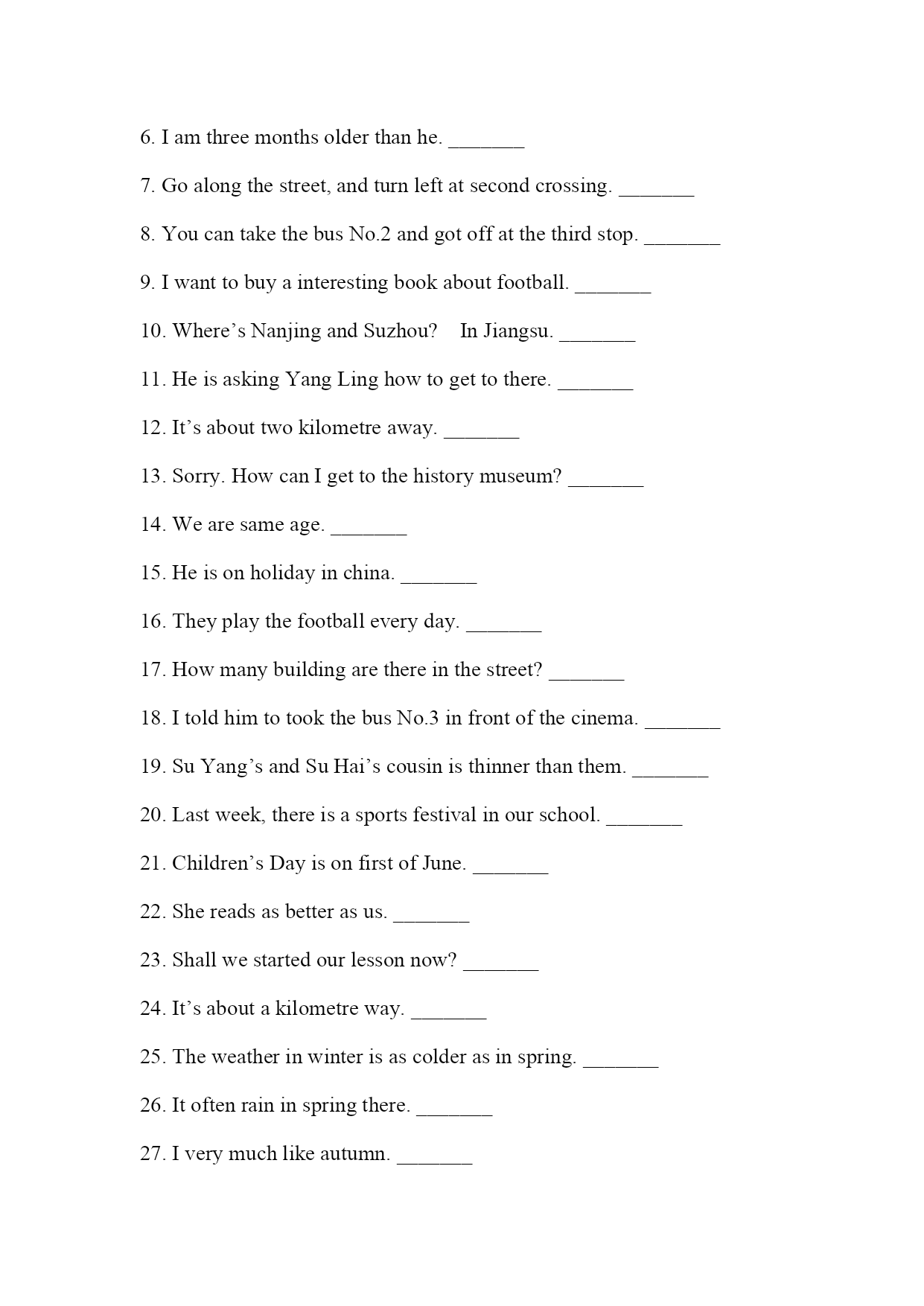 6. I am three months older than he. _______

7. Go along the street, and turn left at second crossing. _______

8. You can take the bus No.2 and got off at the third stop. _______

9. I want to buy a interesting book about football. _______

10. Where’s Nanjing and Suzhou?    In Jiangsu. _______

11. He is asking Yang Ling how to get to there. _______

12. It’s about two kilometre away. _______

13. Sorry. How can I get to the history museum? _______

14. We are same age. _______

15. He is on holiday in china. _______

16. They play the football every day. _______

17. How many building are there in the street? _______

18. I told him to took the bus No.3 in front of the cinema. _______

19. Su Yang’s and Su Hai’s cousin is thinner than them. _______

20. Last week, there is a sports festival in our school. _______

21. Children’s Day is on first of June. _______

22. She reads as better as us. _______

23. Shall we started our lesson now? _______

24. It’s about a kilometre way. _______

25. The weather in winter is as colder as in spring. _______

26. It often rain in spring there. _______

27. I very much like autumn. _______